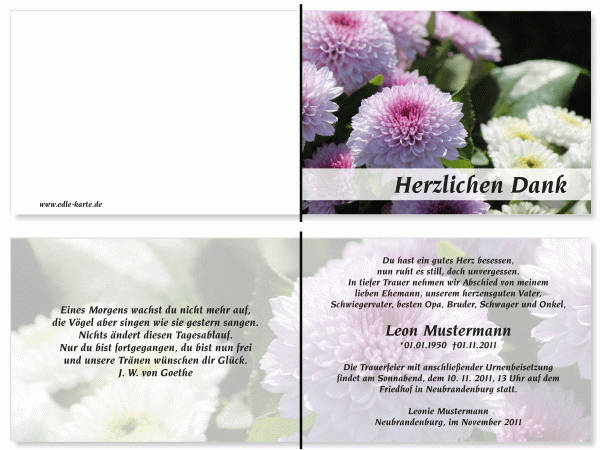 www.edle-karte.de

Herzlichen Dank

Eines Morgens wachst du nicht mehr auf,
die Vögel aber singen wie sie gestern sangen.
Nichts ändert diesen Tagesablauf.
Nur du bist fortgegangen, du bist nun frei
und unsere Tränen wünschen dir Glück.
J. W. von Goethe

Du hast ein gutes Herz besessen,
nun ruht es still, doch unvergessen.
In tiefer Trauer nehmen wir Abschied von meinem
lieben Ehemann, unserem herzensguten Vater,
Schwiegervater, besten Opa, Bruder, Schwager und Onkel,

Leon Mustermann
*01.01.1950 †01.11.2011

Die Trauerfeier mit anschließender Urnenbeisetzung
findet am Sonnabend, dem 10. 11. 2011, 13 Uhr auf dem
Friedhof in Neubrandenburg statt.

Leonie Mustermann
Neubrandenburg, im November 2011